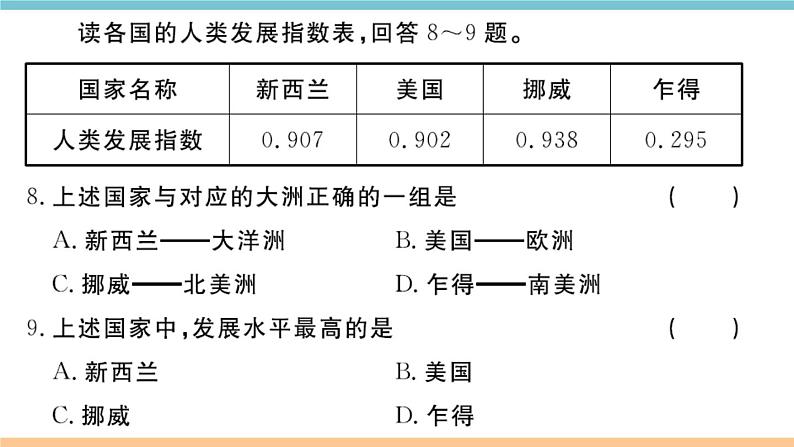 读各国的人类发展指数表，回答 8～9 题。

| 国家名称 | 新西兰 | 美国 | 挪威 | 乍得 |
|---|---|---|---|---|
| 人类发展指数 | 0.907 | 0.902 | 0.938 | 0.295 |

8. 上述国家与对应的大洲正确的一组是 ( )

A. 新西兰——大洋洲
B. 美国——欧洲
C. 挪威——北美洲
D. 乍得——南美洲

9. 上述国家中，发展水平最高的是 ( )

A. 新西兰
B. 美国
C. 挪威
D. 乍得